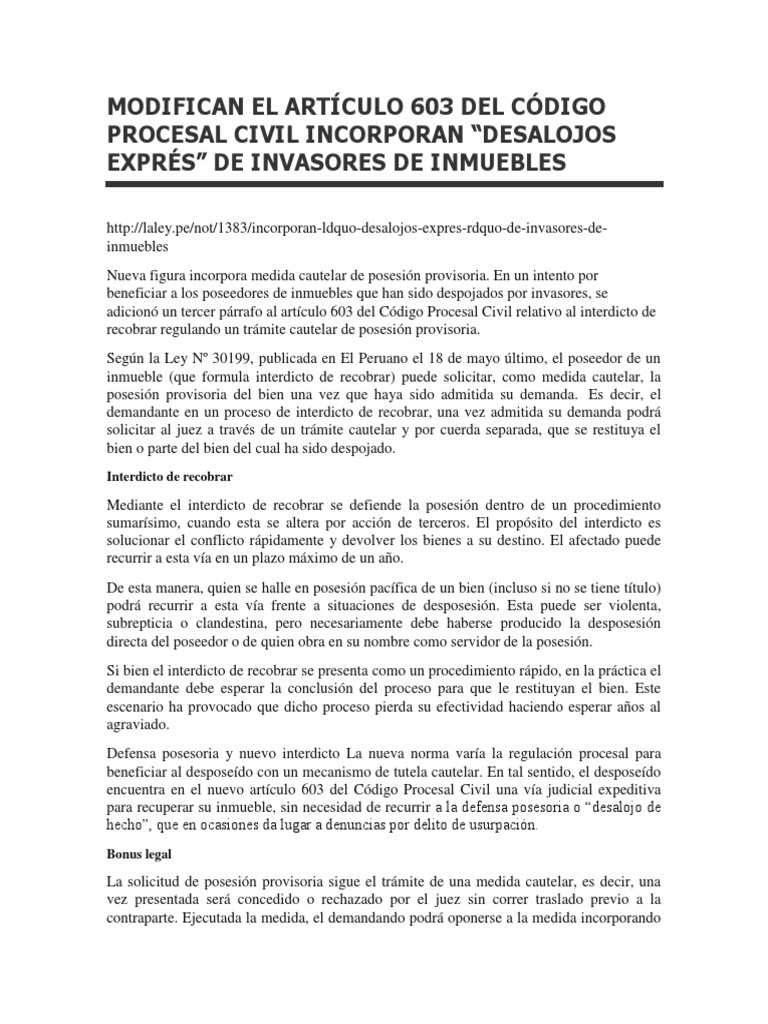 MODIFICAN EL ARTÍCULO 603 DEL CÓDIGO PROCESAL CIVIL INCORPORAN “DESALOJOS EXPRÉS” DE INVASORES DE INMUEBLES

http://laley.pe/not/1383/incorporan-ldquo-desalojos-expres-rdquo-de-invasores-de-inmuebles

Nueva figura incorpora medida cautelar de posesión provisoria. En un intento por beneficiar a los poseedores de inmuebles que han sido despojados por invasores, se adicionó un tercer párrafo al artículo 603 del Código Procesal Civil relativo al interdicto de recobrar regulando un trámite cautelar de posesión provisoria.

Según la Ley Nº 30199, publicada en El Peruano el 18 de mayo último, el poseedor de un inmueble (que formula interdicto de recobrar) puede solicitar, como medida cautelar, la posesión provisoria del bien una vez que haya sido admitida su demanda. Es decir, el demandante en un proceso de interdicto de recobrar, una vez admitida su demanda podrá solicitar al juez a través de un trámite cautelar y por cuerda separada, que se restituya el bien o parte del bien del cual ha sido despojado.

Interdicto de recobrar

Mediante el interdicto de recobrar se defiende la posesión dentro de un procedimiento sumarísimo, cuando esta se altera por acción de terceros. El propósito del interdicto es solucionar el conflicto rápidamente y devolver los bienes a su destino. El afectado puede recurrir a esta vía en un plazo máximo de un año.

De esta manera, quien se halle en posesión pacífica de un bien (incluso si no se tiene título) podrá recurrir a esta vía frente a situaciones de desposesión. Esta puede ser violenta, subrepticia o clandestina, pero necesariamente debe haberse producido la desposesión directa del poseedor o de quien obra en su nombre como servidor de la posesión.

Si bien el interdicto de recobrar se presenta como un procedimiento rápido, en la práctica el demandante debe esperar la conclusión del proceso para que le restituyan el bien. Este escenario ha provocado que dicho proceso pierda su efectividad haciendo esperar años al agraviado.

Defensa posesoria y nuevo interdicto La nueva norma varía la regulación procesal para beneficiar al desposeído con un mecanismo de tutela cautelar. En tal sentido, el desposeído encuentra en el nuevo artículo 603 del Código Procesal Civil una vía judicial expeditiva para recuperar su inmueble, sin necesidad de recurrir a la defensa posesoria o “desalojo de hecho”, que en ocasiones da lugar a denuncias por delito de usurpación.

Bonus legal

La solicitud de posesión provisoria sigue el trámite de una medida cautelar, es decir, una vez presentada será concedido o rechazado por el juez sin correr traslado previo a la contraparte. Ejecutada la medida, el demandando podrá oponerse a la medida incorporando